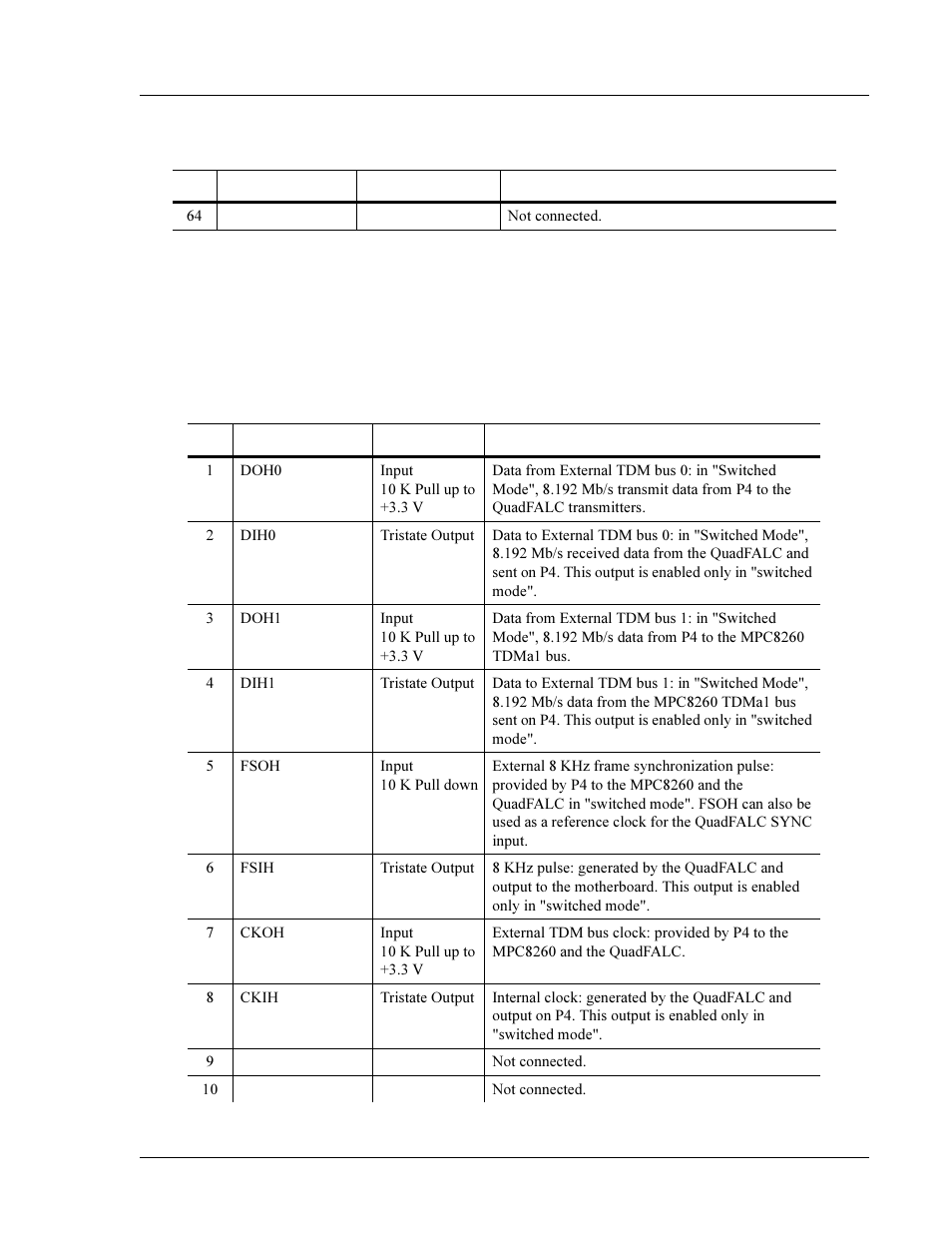 |  |  |  |  |
|---|---|---|---|
| 64 |  |  | Not connected. |

|  |  |  |  |
|---|---|---|---|
| 1 | DOH0 | Input 10 K Pull up to +3.3 V | Data from External TDM bus 0: in "Switched Mode", 8.192 Mb/s transmit data from P4 to the QuadFALC transmitters. |
| 2 | DIH0 | Tristate Output | Data to External TDM bus 0: in "Switched Mode", 8.192 Mb/s received data from the QuadFALC and sent on P4. This output is enabled only in "switched mode". |
| 3 | DOH1 | Input 10 K Pull up to +3.3 V | Data from External TDM bus 1: in "Switched Mode", 8.192 Mb/s data from P4 to the MPC8260 TDMa1 bus. |
| 4 | DIH1 | Tristate Output | Data to External TDM bus 1: in "Switched Mode", 8.192 Mb/s data from the MPC8260 TDMa1 bus sent on P4. This output is enabled only in "switched mode". |
| 5 | FSOH | Input 10 K Pull down | External 8 KHz frame synchronization pulse: provided by P4 to the MPC8260 and the QuadFALC in "switched mode". FSOH can also be used as a reference clock for the QuadFALC SYNC input. |
| 6 | FSIH | Tristate Output | 8 KHz pulse: generated by the QuadFALC and output to the motherboard. This output is enabled only in "switched mode". |
| 7 | CKOH | Input 10 K Pull up to +3.3 V | External TDM bus clock: provided by P4 to the MPC8260 and the QuadFALC. |
| 8 | CKIH | Tristate Output | Internal clock: generated by the QuadFALC and output on P4. This output is enabled only in "switched mode". |
| 9 |  |  | Not connected. |
| 10 |  |  | Not connected. |